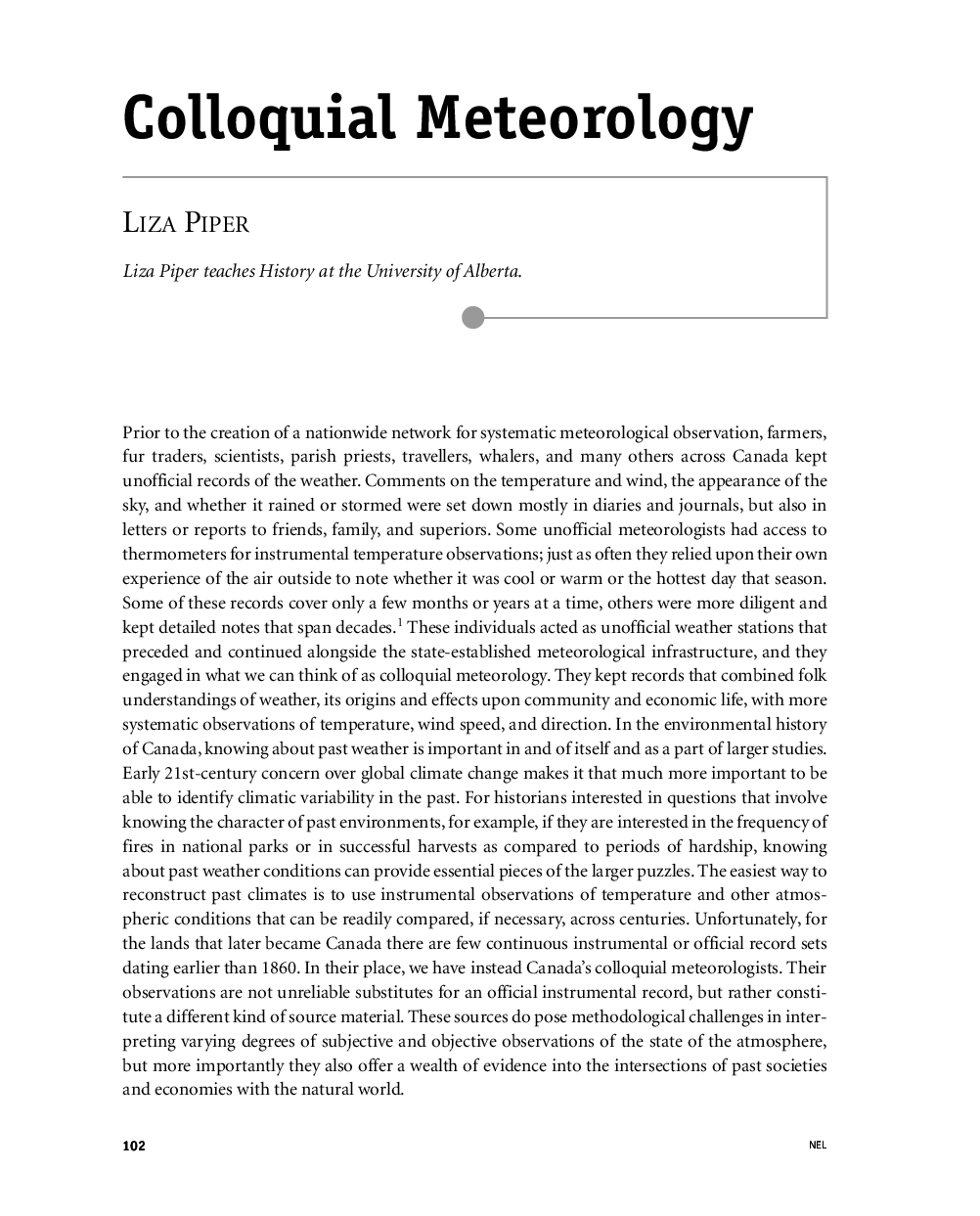 Colloquial Meteorology

LIZA PIPER

Liza Piper teaches History at the University of Alberta.

Prior to the creation of a nationwide network for systematic meteorological observation, farmers, fur traders, scientists, parish priests, travellers, whalers, and many others across Canada kept unofficial records of the weather. Comments on the temperature and wind, the appearance of the sky, and whether it rained or stormed were set down mostly in diaries and journals, but also in letters or reports to friends, family, and superiors. Some unofficial meteorologists had access to thermometers for instrumental temperature observations; just as often they relied upon their own experience of the air outside to note whether it was cool or warm or the hottest day that season. Some of these records cover only a few months or years at a time, others were more diligent and kept detailed notes that span decades.$^1$ These individuals acted as unofficial weather stations that preceded and continued alongside the state-established meteorological infrastructure, and they engaged in what we can think of as colloquial meteorology. They kept records that combined folk understandings of weather, its origins and effects upon community and economic life, with more systematic observations of temperature, wind speed, and direction. In the environmental history of Canada, knowing about past weather is important in and of itself and as a part of larger studies. Early 21st-century concern over global climate change makes it that much more important to be able to identify climatic variability in the past. For historians interested in questions that involve knowing the character of past environments, for example, if they are interested in the frequency of fires in national parks or in successful harvests as compared to periods of hardship, knowing about past weather conditions can provide essential pieces of the larger puzzles. The easiest way to reconstruct past climates is to use instrumental observations of temperature and other atmospheric conditions that can be readily compared, if necessary, across centuries. Unfortunately, for the lands that later became Canada there are few continuous instrumental or official record sets dating earlier than 1860. In their place, we have instead Canada's colloquial meteorologists. Their observations are not unreliable substitutes for an official instrumental record, but rather constitute a different kind of source material. These sources do pose methodological challenges in interpreting varying degrees of subjective and objective observations of the state of the atmosphere, but more importantly they also offer a wealth of evidence into the intersections of past societies and economies with the natural world.

102

NEL